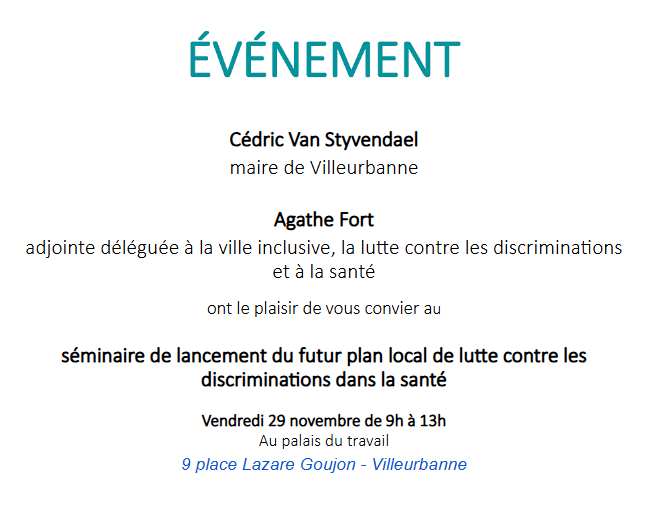 ÉVÉNEMENT

Cédric Van Styvendael
maire de Villeurbanne

Agathe Fort
adjointe déléguée à la ville inclusive, la lutte contre les discriminations et à la santé

ont le plaisir de vous convier au

séminaire de lancement du futur plan local de lutte contre les discriminations dans la santé

Vendredi 29 novembre de 9h à 13h
Au palais du travail
9 place Lazare Goujon - Villeurbanne